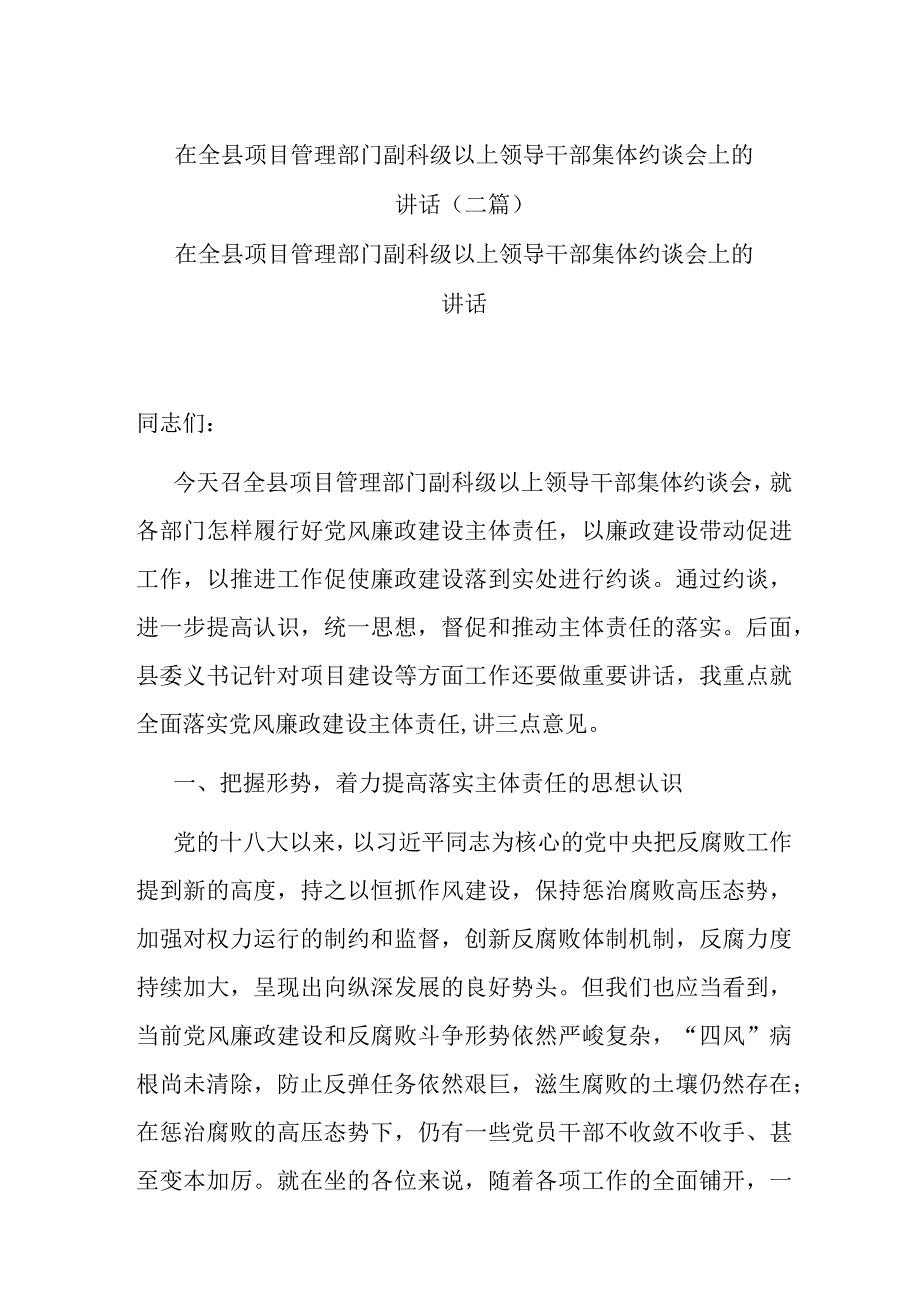 在全县项目管理部门副科级以上领导干部集体约谈会上的讲话（二篇）

在全县项目管理部门副科级以上领导干部集体约谈会上的讲话

同志们：

今天召全县项目管理部门副科级以上领导干部集体约谈会，就各部门怎样履行好党风廉政建设主体责任，以廉政建设带动促进工作，以推进工作促使廉政建设落到实处进行约谈。通过约谈，进一步提高认识，统一思想，督促和推动主体责任的落实。后面，县委义书记针对项目建设等方面工作还要做重要讲话，我重点就全面落实党风廉政建设主体责任,讲三点意见。

一、把握形势，着力提高落实主体责任的思想认识

党的十八大以来，以习近平同志为核心的党中央把反腐败工作提到新的高度，持之以恒抓作风建设，保持惩治腐败高压态势，加强对权力运行的制约和监督，创新反腐败体制机制，反腐力度持续加大，呈现出向纵深发展的良好势头。但我们也应当看到，当前党风廉政建设和反腐败斗争形势依然严峻复杂，“四风”病根尚未清除，防止反弹任务依然艰巨，滋生腐败的土壤仍然存在;在惩治腐败的高压态势下，仍有一些党员干部不收敛不收手、甚至变本加厉。就在坐的各位来说，随着各项工作的全面铺开，一